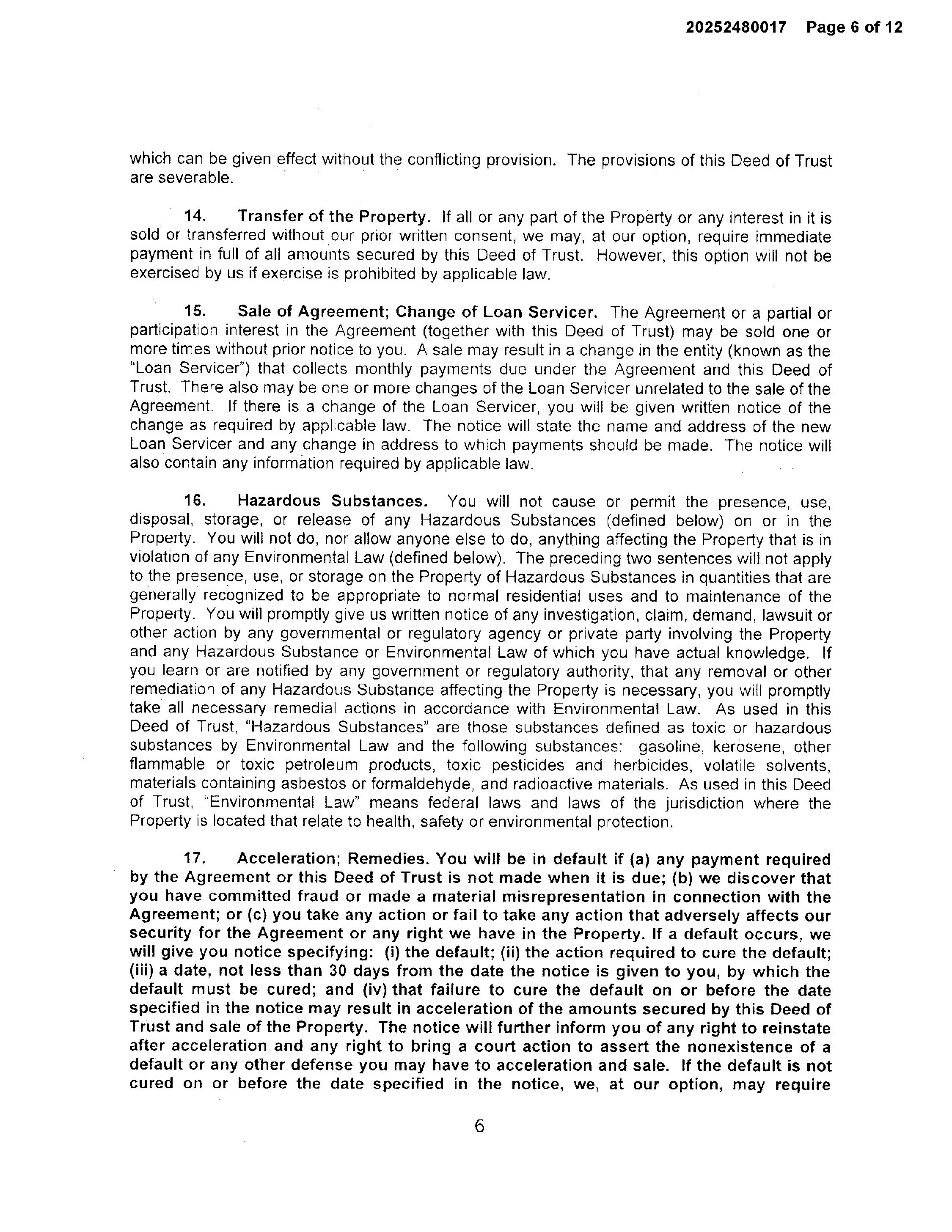 20252480017 Page 6 of 12

which can be given effect without the conflicting provision. The provisions of this Deed of Trust are severable.

14. Transfer of the Property. If all or any part of the Property or any interest in it is sold or transferred without our prior written consent, we may, at our option, require immediate payment in full of all amounts secured by this Deed of Trust. However, this option will not be exercised by us if exercise is prohibited by applicable law.

15. Sale of Agreement; Change of Loan Servicer. The Agreement or a partial or participation interest in the Agreement (together with this Deed of Trust) may be sold one or more times without prior notice to you. A sale may result in a change in the entity (known as the "Loan Servicer") that collects monthly payments due under the Agreement and this Deed of Trust. There also may be one or more changes of the Loan Servicer unrelated to the sale of the Agreement. If there is a change of the Loan Servicer, you will be given written notice of the change as required by applicable law. The notice will state the name and address of the new Loan Servicer and any change in address to which payments should be made. The notice will also contain any information required by applicable law.

16. Hazardous Substances. You will not cause or permit the presence, use, disposal, storage, or release of any Hazardous Substances (defined below) on or in the Property. You will not do, nor allow anyone else to do, anything affecting the Property that is in violation of any Environmental Law (defined below). The preceding two sentences will not apply to the presence, use, or storage on the Property of Hazardous Substances in quantities that are generally recognized to be appropriate to normal residential uses and to maintenance of the Property. You will promptly give us written notice of any investigation, claim, demand, lawsuit or other action by any governmental or regulatory agency or private party involving the Property and any Hazardous Substance or Environmental Law of which you have actual knowledge. If you learn or are notified by any government or regulatory authority, that any removal or other remediation of any Hazardous Substance affecting the Property is necessary, you will promptly take all necessary remedial actions in accordance with Environmental Law. As used in this Deed of Trust, "Hazardous Substances" are those substances defined as toxic or hazardous substances by Environmental Law and the following substances: gasoline, kerosene, other flammable or toxic petroleum products, toxic pesticides and herbicides, volatile solvents, materials containing asbestos or formaldehyde, and radioactive materials. As used in this Deed of Trust, "Environmental Law" means federal laws and laws of the jurisdiction where the Property is located that relate to health, safety or environmental protection.

17. Acceleration; Remedies. You will be in default if (a) any payment required by the Agreement or this Deed of Trust is not made when it is due; (b) we discover that you have committed fraud or made a material misrepresentation in connection with the Agreement; or (c) you take any action or fail to take any action that adversely affects our security for the Agreement or any right we have in the Property. If a default occurs, we will give you notice specifying: (i) the default; (ii) the action required to cure the default; (iii) a date, not less than 30 days from the date the notice is given to you, by which the default must be cured; and (iv) that failure to cure the default on or before the date specified in the notice may result in acceleration of the amounts secured by this Deed of Trust and sale of the Property. The notice will further inform you of any right to reinstate after acceleration and any right to bring a court action to assert the nonexistence of a default or any other defense you may have to acceleration and sale. If the default is not cured on or before the date specified in the notice, we, at our option, may require

6